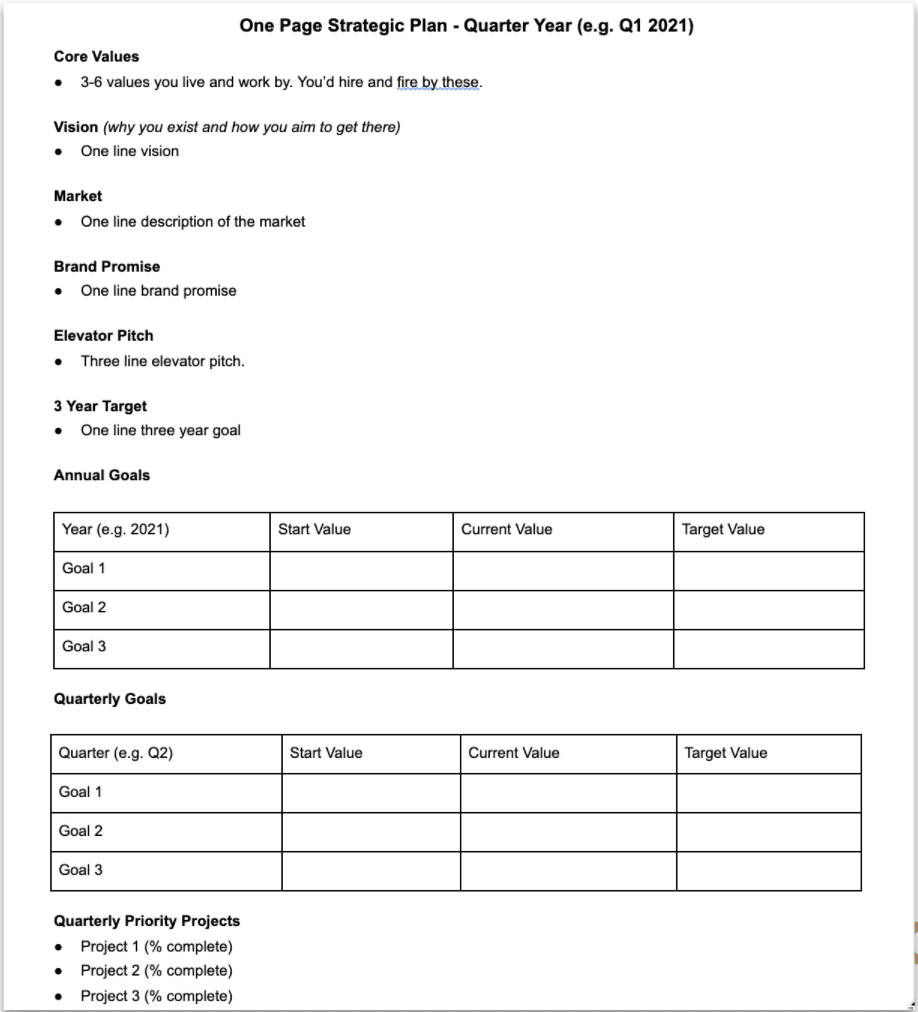 One Page Strategic Plan - Quarter Year (e.g. Q1 2021)

Core Values
- 3-6 values you live and work by. You'd hire and fire by these.

Vision (why you exist and how you aim to get there)
- One line vision

Market
- One line description of the market

Brand Promise
- One line brand promise

Elevator Pitch
- Three line elevator pitch.

3 Year Target
- One line three year goal

Annual Goals

| Year (e.g. 2021) | Start Value | Current Value | Target Value |
|---|---|---|---|
| Goal 1 | | | |
| Goal 2 | | | |
| Goal 3 | | | |

Quarterly Goals

| Quarter (e.g. Q2) | Start Value | Current Value | Target Value |
|---|---|---|---|
| Goal 1 | | | |
| Goal 2 | | | |
| Goal 3 | | | |

Quarterly Priority Projects
- Project 1 (% complete)
- Project 2 (% complete)
- Project 3 (% complete)